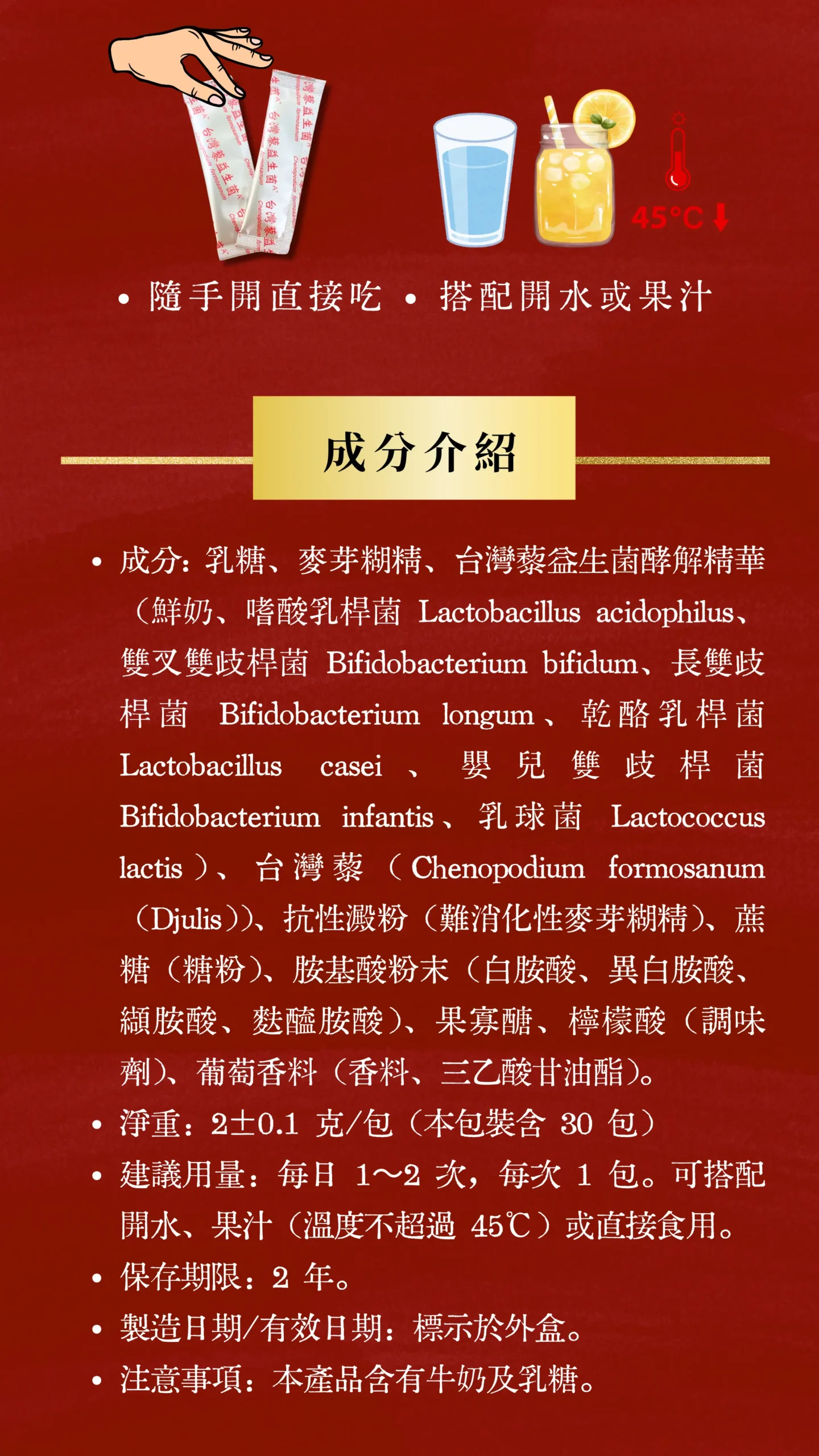 台灣藜益生菌 Chenopodium formosanum
台灣藜益生菌 Chenopodium formosanum

45°C

• 隨手開直接吃 • 搭配開水或果汁

成分介紹

• 成分：乳糖、麥芽糊精、台灣藜益生菌酵解精華（鮮奶、嗜酸乳桿菌 Lactobacillus acidophilus、雙叉雙歧桿菌 Bifidobacterium bifidum、長雙歧桿菌 Bifidobacterium longum、乾酪乳桿菌 Lactobacillus casei、嬰兒雙歧桿菌 Bifidobacterium infantis、乳球菌 Lactococcus lactis）、台灣藜（Chenopodium formosanum（Djulis））、抗性澱粉（難消化性麥芽糊精）、蔗糖（糖粉）、胺基酸粉末（白胺酸、異白胺酸、纈胺酸、麩醯胺酸）、果寡醣、檸檬酸（調味劑）、葡萄香料（香料、三乙酸甘油酯）。
• 淨重：2±0.1 克/包（本包裝含 30 包）
• 建議用量：每日 1～2 次，每次 1 包。可搭配開水、果汁（溫度不超過 45℃）或直接食用。
• 保存期限：2 年。
• 製造日期/有效日期：標示於外盒。
• 注意事項：本產品含有牛奶及乳糖。